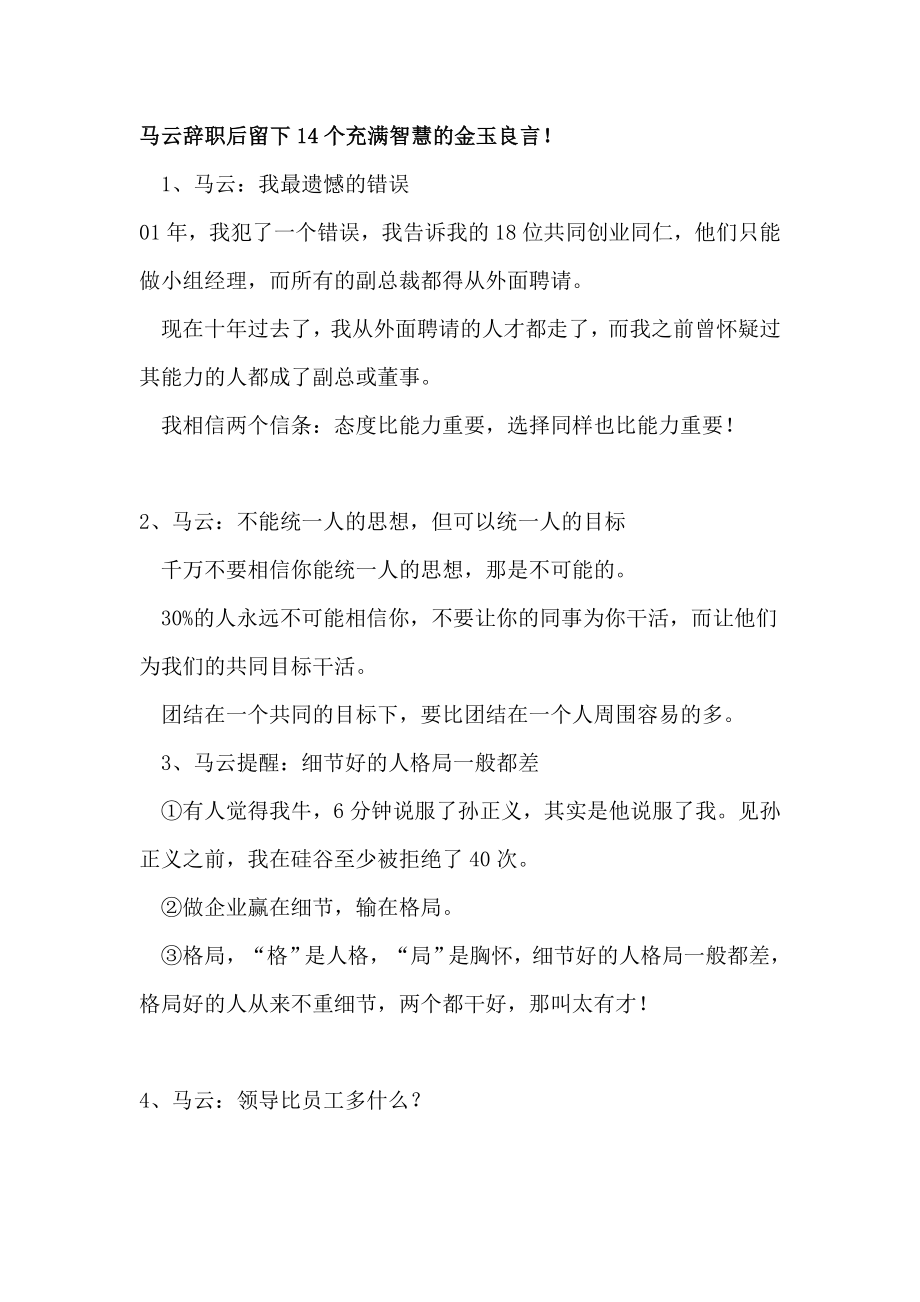 马云辞职后留下14个充满智慧的金玉良言！

1、马云：我最遗憾的错误

01年，我犯了一个错误，我告诉我的18位共同创业同仁，他们只能做小组经理，而所有的副总裁都得从外面聘请。

现在十年过去了，我从外面聘请的人才都走了，而我之前曾怀疑过其能力的人都成了副总或董事。

我相信两个信条：态度比能力重要，选择同样也比能力重要！

2、马云：不能统一人的思想，但可以统一人的目标

千万不要相信你能统一人的思想，那是不可能的。

30%的人永远不可能相信你，不要让你的同事为你干活，而让他们为我们的共同目标干活。

团结在一个共同的目标下，要比团结在一个人周围容易的多。

3、马云提醒：细节好的人格局一般都差

①有人觉得我牛，6分钟说服了孙正义，其实是他说服了我。见孙正义之前，我在硅谷至少被拒绝了40次。

②做企业赢在细节，输在格局。

③格局，“格”是人格，“局”是胸怀，细节好的人格局一般都差，格局好的人从来不重细节，两个都干好，那叫太有才！

4、马云：领导比员工多什么？